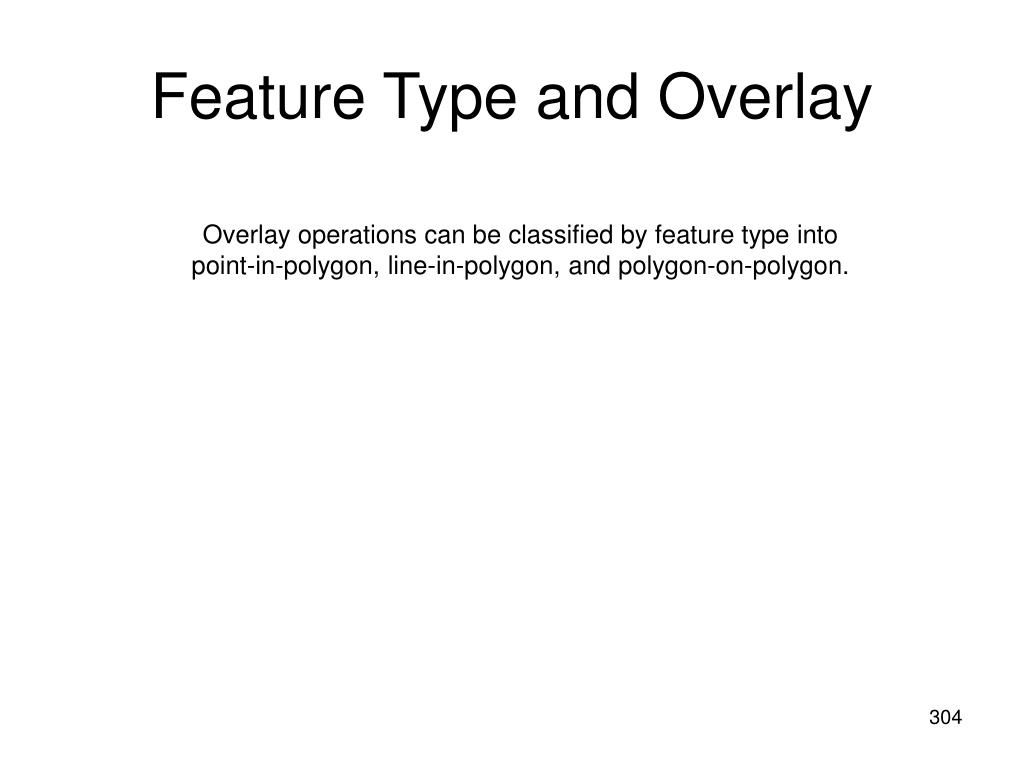 Feature Type and Overlay

Overlay operations can be classified by feature type into point-in-polygon, line-in-polygon, and polygon-on-polygon.

304